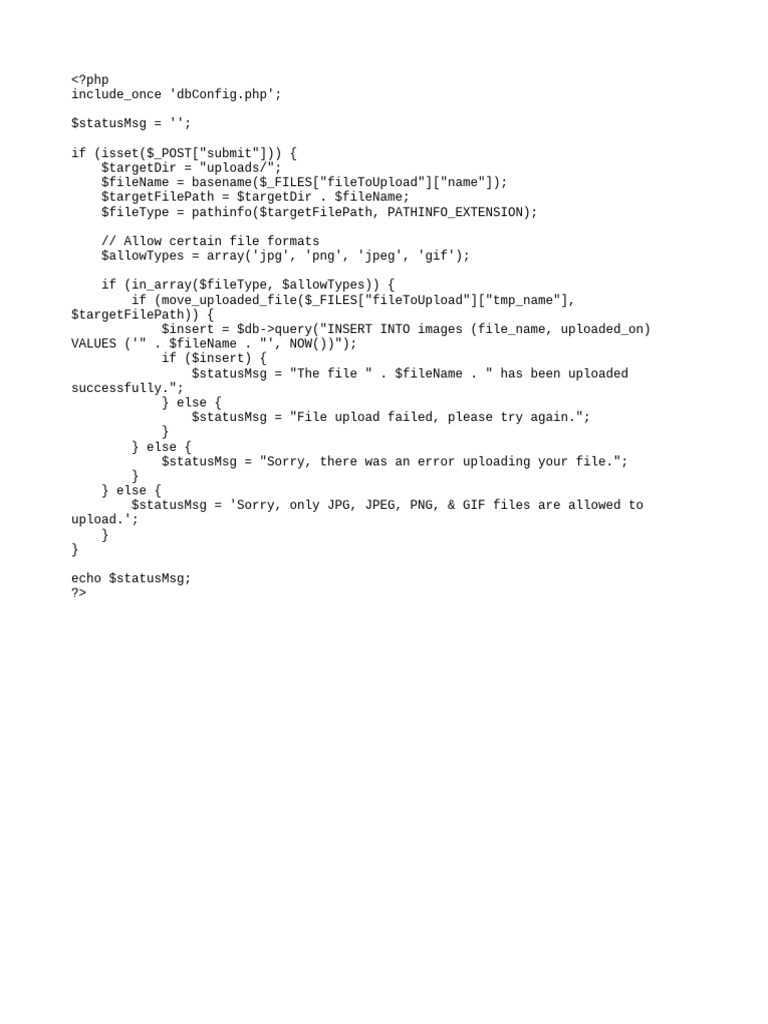 <?php
include_once 'dbConfig.php';

$statusMsg = '';

if (isset($_POST["submit"])) {
    $targetDir = "uploads/";
    $fileName = basename($_FILES["fileToUpload"]["name"]);
    $targetFilePath = $targetDir . $fileName;
    $fileType = pathinfo($targetFilePath, PATHINFO_EXTENSION);

    // Allow certain file formats
    $allowTypes = array('jpg', 'png', 'jpeg', 'gif');

    if (in_array($fileType, $allowTypes)) {
        if (move_uploaded_file($_FILES["fileToUpload"]["tmp_name"], $targetFilePath)) {
            $insert = $db->query("INSERT INTO images (file_name, uploaded_on) VALUES ('" . $fileName . "', NOW())");
            if ($insert) {
                $statusMsg = "The file " . $fileName . " has been uploaded successfully.";
            } else {
                $statusMsg = "File upload failed, please try again.";
            }
        } else {
            $statusMsg = "Sorry, there was an error uploading your file.";
        }
    } else {
        $statusMsg = 'Sorry, only JPG, JPEG, PNG, & GIF files are allowed to upload.';
    }
}

echo $statusMsg;
?>